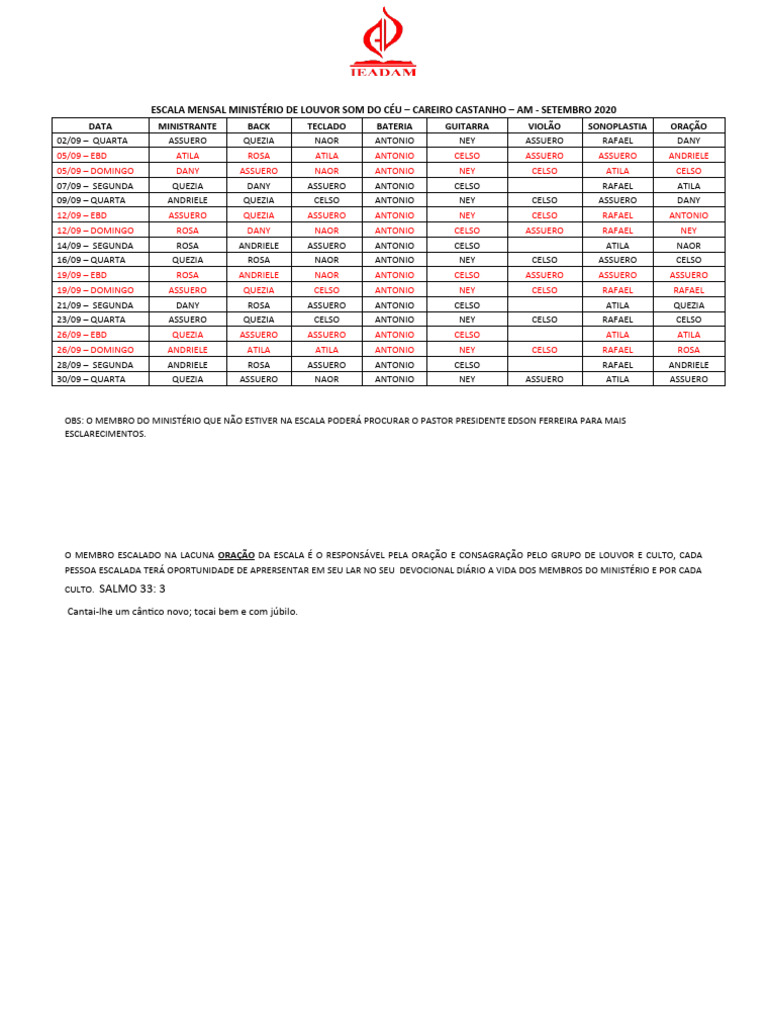 IEADAM

ESCALA MENSAL MINISTÉRIO DE LOUVOR SOM DO CÉU – CAREIRO CASTANHO – AM - SETEMBRO 2020

| DATA | MINISTRANTE | BACK | TECLADO | BATERIA | GUITARRA | VIOLÃO | SONOPLASTIA | ORAÇÃO |
|---|---|---|---|---|---|---|---|---|
| 02/09 – QUARTA | ASSUERO | QUEZIA | NAOR | ANTONIO | NEY | ASSUERO | RAFAEL | DANY |
| 05/09 – EBD | ATILA | ROSA | ATILA | ANTONIO | CELSO | ASSUERO | ASSUERO | ANDRIELE |
| 05/09 – DOMINGO | DANY | ASSUERO | NAOR | ANTONIO | NEY | CELSO | ATILA | CELSO |
| 07/09 – SEGUNDA | QUEZIA | DANY | ASSUERO | ANTONIO | CELSO | | RAFAEL | ATILA |
| 09/09 – QUARTA | ANDRIELE | QUEZIA | CELSO | ANTONIO | NEY | CELSO | ASSUERO | DANY |
| 12/09 – EBD | ASSUERO | QUEZIA | ASSUERO | ANTONIO | NEY | CELSO | RAFAEL | ANTONIO |
| 12/09 – DOMINGO | ROSA | DANY | NAOR | ANTONIO | CELSO | ASSUERO | RAFAEL | NEY |
| 14/09 – SEGUNDA | ROSA | ANDRIELE | ASSUERO | ANTONIO | CELSO | | ATILA | NAOR |
| 16/09 – QUARTA | QUEZIA | ROSA | NAOR | ANTONIO | NEY | CELSO | ASSUERO | CELSO |
| 19/09 – EBD | ROSA | ANDRIELE | NAOR | ANTONIO | CELSO | ASSUERO | ASSUERO | ASSUERO |
| 19/09 – DOMINGO | ASSUERO | QUEZIA | CELSO | ANTONIO | NEY | CELSO | RAFAEL | RAFAEL |
| 21/09 – SEGUNDA | DANY | ROSA | ASSUERO | ANTONIO | CELSO | | ATILA | QUEZIA |
| 23/09 – QUARTA | ASSUERO | QUEZIA | CELSO | ANTONIO | NEY | CELSO | RAFAEL | CELSO |
| 26/09 – EBD | QUEZIA | ASSUERO | ASSUERO | ANTONIO | CELSO | | ATILA | ATILA |
| 26/09 – DOMINGO | ANDRIELE | ATILA | ATILA | ANTONIO | NEY | CELSO | RAFAEL | ROSA |
| 28/09 – SEGUNDA | ANDRIELE | ROSA | ASSUERO | ANTONIO | CELSO | | RAFAEL | ANDRIELE |
| 30/09 – QUARTA | QUEZIA | ASSUERO | NAOR | ANTONIO | NEY | ASSUERO | ATILA | ASSUERO |

OBS: O MEMBRO DO MINISTÉRIO QUE NÃO ESTIVER NA ESCALA PODERÁ PROCURAR O PASTOR PRESIDENTE EDSON FERREIRA PARA MAIS ESCLARECIMENTOS.

O MEMBRO ESCALADO NA LACUNA ORAÇÃO DA ESCALA É O RESPONSÁVEL PELA ORAÇÃO E CONSAGRAÇÃO PELO GRUPO DE LOUVOR E CULTO, CADA PESSOA ESCALADA TERÁ OPORTUNIDADE DE APRERSENTAR EM SEU LAR NO SEU DEVOCIONAL DIÁRIO A VIDA DOS MEMBROS DO MINISTÉRIO E POR CADA CULTO. SALMO 33: 3

Cantai-lhe um cântico novo; tocai bem e com júbilo.